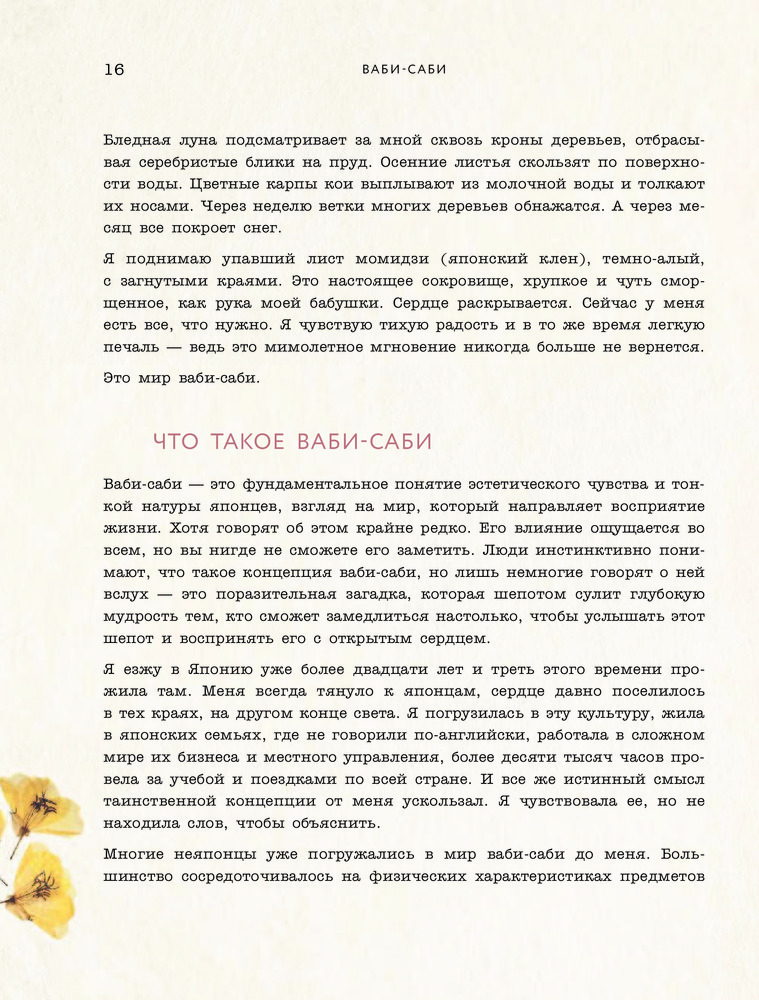 16 ВАБИ-САБИ

Бледная луна подсматривает за мной сквозь кроны деревьев, отбрасывая серебристые блики на пруд. Осенние листья скользят по поверхности воды. Цветные карпы кои выплывают из молочной воды и толкают их носами. Через неделю ветки многих деревьев обнажатся. А через месяц все покроет снег.

Я поднимаю упавший лист момидзи (японский клен), темно-алый, с загнутыми краями. Это настоящее сокровище, хрупкое и чуть сморщенное, как рука моей бабушки. Сердце раскрывается. Сейчас у меня есть все, что нужно. Я чувствую тихую радость и в то же время легкую печаль — ведь это мимолетное мгновение никогда больше не вернется.

Это мир ваби-саби.

ЧТО ТАКОЕ ВАБИ-САБИ

Ваби-саби — это фундаментальное понятие эстетического чувства и тонкой натуры японцев, взгляд на мир, который направляет восприятие жизни. Хотя говорят об этом крайне редко. Его влияние ощущается во всем, но вы нигде не сможете его заметить. Люди инстинктивно понимают, что такое концепция ваби-саби, но лишь немногие говорят о ней вслух — это поразительная загадка, которая шепотом сулит глубокую мудрость тем, кто сможет замедлиться настолько, чтобы услышать этот шепот и воспринять его с открытым сердцем.

Я езжу в Японию уже более двадцати лет и треть этого времени прожила там. Меня всегда тянуло к японцам, сердце давно поселилось в тех краях, на другом конце света. Я погрузилась в эту культуру, жила в японских семьях, где не говорили по-английски, работала в сложном мире их бизнеса и местного управления, более десяти тысяч часов провела за учебой и поездками по всей стране. И все же истинный смысл таинственной концепции от меня ускользал. Я чувствовала ее, но не находила слов, чтобы объяснить.

Многие неяпонцы уже погружались в мир ваби-саби до меня. Большинство сосредоточивалось на физических характеристиках предметов